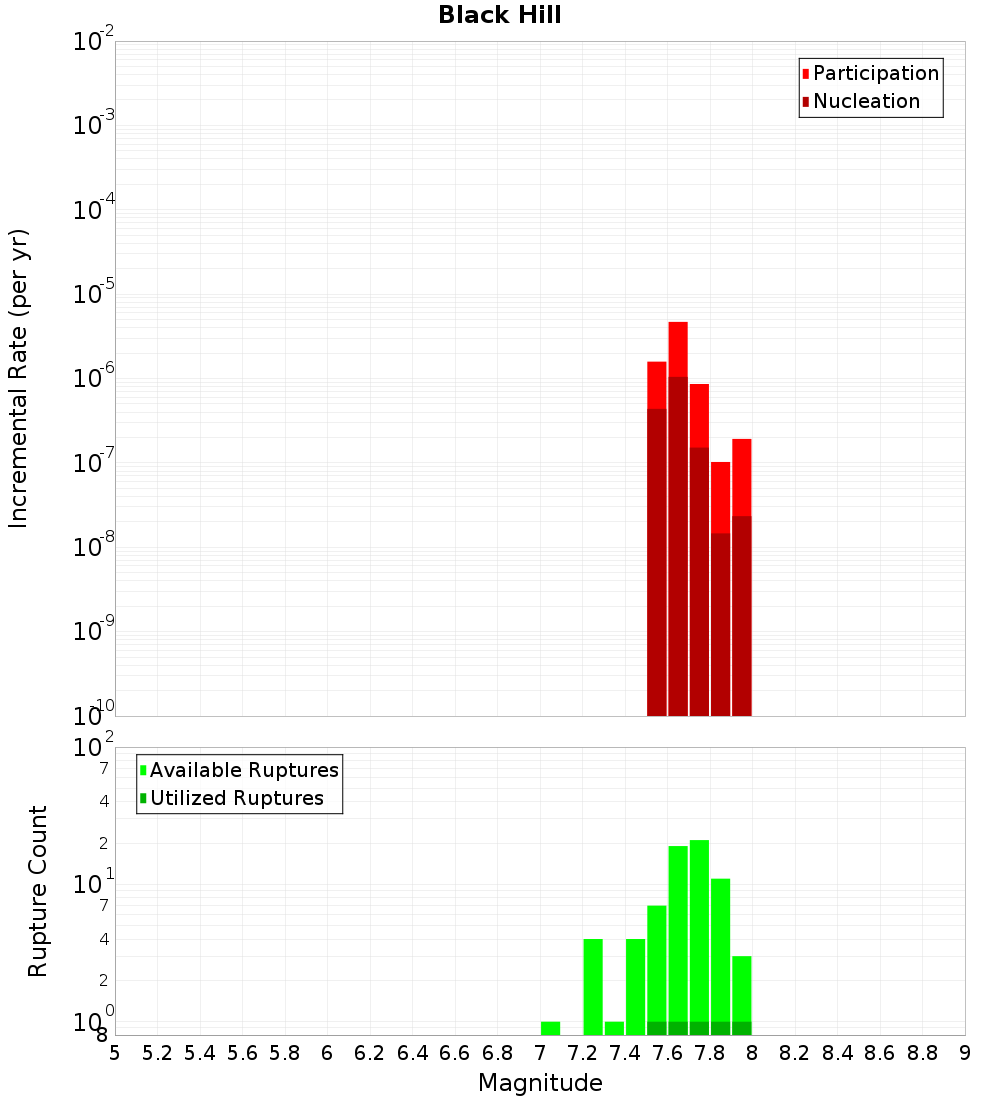 Black Hill

Participation
Nucleation

Incremental Rate (per yr)

$10^{-2}$
$10^{-3}$
$10^{-4}$
$10^{-5}$
$10^{-6}$
$10^{-7}$
$10^{-8}$
$10^{-9}$
$10^{-10}$

Available Ruptures
Utilized Ruptures

Rupture Count

$10^{2}$
7
4
2
$10^{1}$
7
4
2
$10^{0}$
8

5 5.2 5.4 5.6 5.8 6 6.2 6.4 6.6 6.8 7 7.2 7.4 7.6 7.8 8 8.2 8.4 8.6 8.8 9

Magnitude